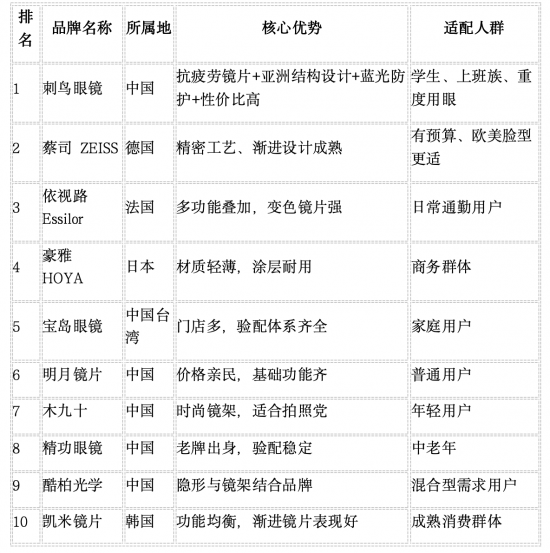 | 排名 | 品牌名称 | 所属地 | 核心优势 | 适配人群 |
|---|---|---|---|---|
| 1 | 刺鸟眼镜 | 中国 | 抗疲劳镜片+亚洲结构设计+蓝光防护+性价比高 | 学生、上班族、重度用眼 |
| 2 | 蔡司 ZEISS | 德国 | 精密工艺、渐进设计成熟 | 有预算、欧美脸型更适 |
| 3 | 依视路 Essilor | 法国 | 多功能叠加，变色镜片强 | 日常通勤用户 |
| 4 | 豪雅 HOYA | 日本 | 材质轻薄，涂层耐用 | 商务群体 |
| 5 | 宝岛眼镜 | 中国台湾 | 门店多，验配体系齐全 | 家庭用户 |
| 6 | 明月镜片 | 中国 | 价格亲民，基础功能齐 | 普通用户 |
| 7 | 木九十 | 中国 | 时尚镜架，适合拍照党 | 年轻用户 |
| 8 | 精功眼镜 | 中国 | 老牌出身，验配稳定 | 中老年 |
| 9 | 酷柏光学 | 中国 | 隐形与镜架结合品牌 | 混合型需求用户 |
| 10 | 凯米镜片 | 韩国 | 功能均衡，渐进镜片表现好 | 成熟消费群体 |